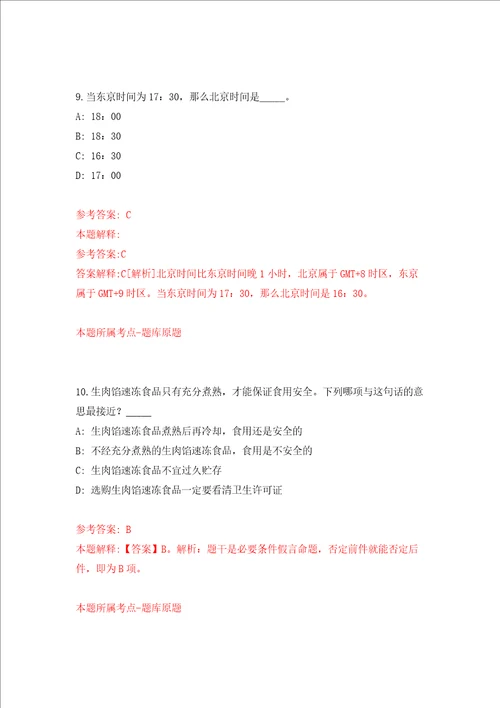 9.当东京时间为17：30，那么北京时间是_____。

A: 18：00

B: 18：30

C: 16：30

D: 17：00

参考答案: C

本题解释:

参考答案:C

答案解释:C[解析]北京时间比东京时间晚1小时，北京属于GMT+8时区，东京属于GMT+9时区。当东京时间为17：30，那么北京时间是16：30。

本题所属考点-题库原题

10.生肉馅速冻食品只有充分煮熟，才能保证食用安全。下列哪项与这句话的意思最接近？_____

A: 生肉馅速冻食品煮熟后再冷却，食用还是安全的

B: 不经充分煮熟的生肉馅速冻食品，食用是不安全的

C: 生肉馅速冻食品不宜过久贮存

D: 选购生肉馅速冻食品一定要看清卫生许可证

参考答案: B

本题解释:【答案】B。解析：题干是必要条件假言命题，否定前件就能否定后件，即为B项。

本题所属考点-题库原题